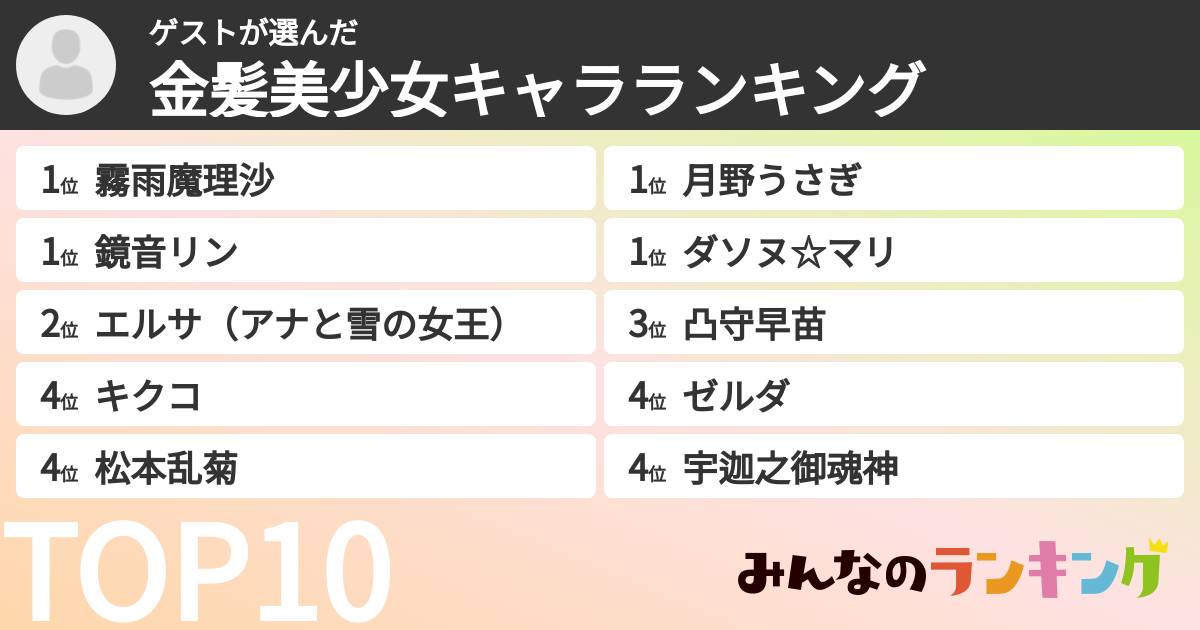 ゲストが選んだ
金髪美少女キャラランキング

1位 霧雨魔理沙

1位 鏡音リン

2位 エルサ（アナと雪の女王）

4位 キクコ

4位 松本乱菊

1位 月野うさぎ

1位 ダソヌ☆マリ

3位 凸守早苗

4位 ゼルダ

4位 宇迦之御魂神

TOP10

みんなのランキング